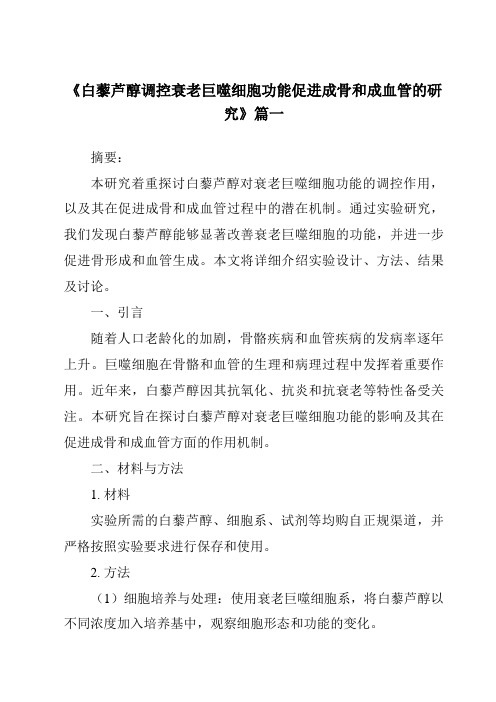 《白藜芦醇调控衰老巨噬细胞功能促进成骨和成血管的研究》篇一

摘要：

本研究着重探讨白藜芦醇对衰老巨噬细胞功能的调控作用，以及其在促进成骨和成血管过程中的潜在机制。通过实验研究，我们发现白藜芦醇能够显著改善衰老巨噬细胞的功能，并进一步促进骨形成和血管生成。本文将详细介绍实验设计、方法、结果及讨论。

一、引言

随着人口老龄化的加剧，骨骼疾病和血管疾病的发病率逐年上升。巨噬细胞在骨骼和血管的生理和病理过程中发挥着重要作用。近年来，白藜芦醇因其抗氧化、抗炎和抗衰老等特性备受关注。本研究旨在探讨白藜芦醇对衰老巨噬细胞功能的影响及其在促进成骨和成血管方面的作用机制。

二、材料与方法

1. 材料

实验所需的白藜芦醇、细胞系、试剂等均购自正规渠道，并严格按照实验要求进行保存和使用。

2. 方法

（1）细胞培养与处理：使用衰老巨噬细胞系，将白藜芦醇以不同浓度加入培养基中，观察细胞形态和功能的变化。